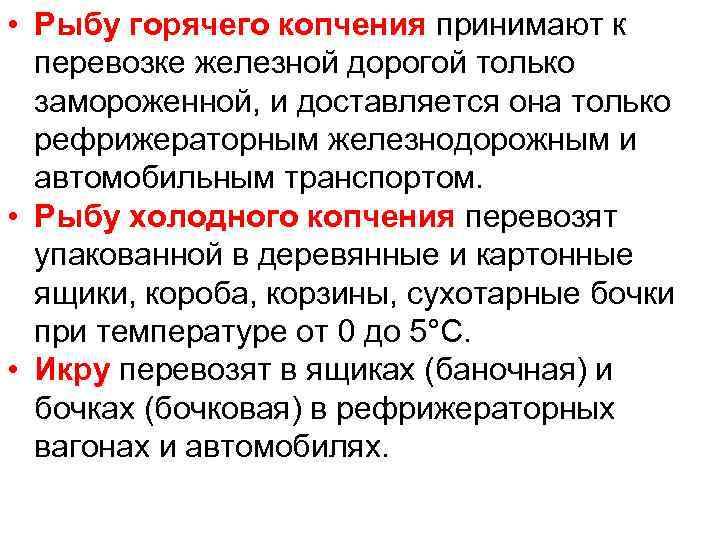 • Рыбу горячего копчения принимают к перевозке железной дорогой только замороженной, и доставляется она только рефрижераторным железнодорожным и автомобильным транспортом.
• Рыбу холодного копчения перевозят упакованной в деревянные и картонные ящики, короба, корзины, сухотарные бочки при температуре от 0 до 5°С.
• Икру перевозят в ящиках (баночная) и бочках (бочковая) в рефрижераторных вагонах и автомобилях.